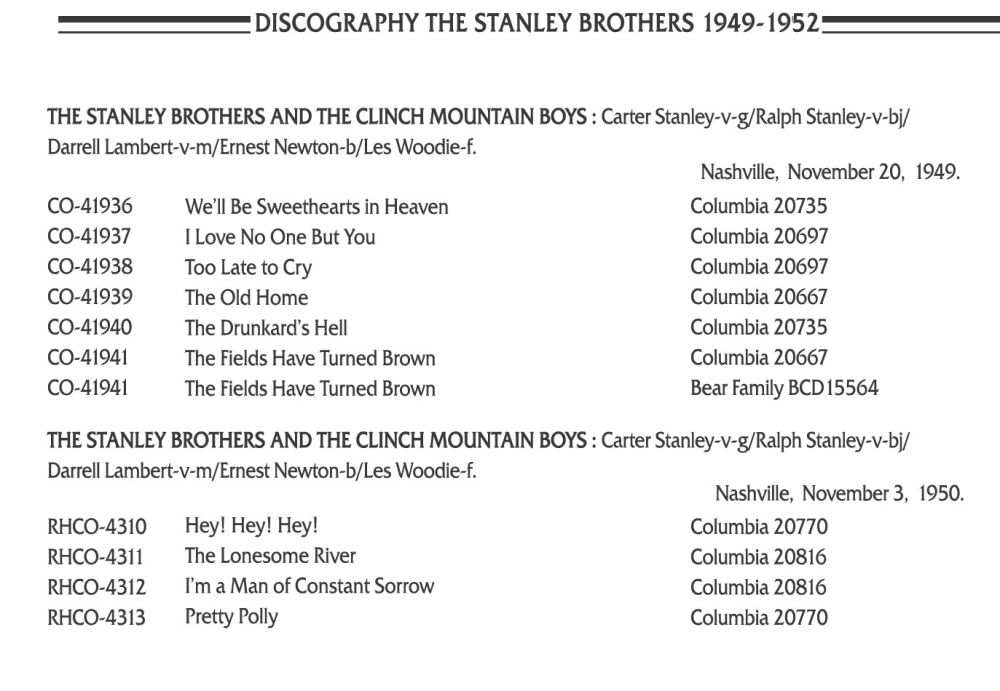 DISCOGRAPHY THE STANLEY BROTHERS 1949-1952

THE STANLEY BROTHERS AND THE CLINCH MOUNTAIN BOYS : Carter Stanley-v-g/Ralph Stanley-v-bj/ Darrell Lambert-v-m/Ernest Newton-b/Les Woodie-f.

Nashville, November 20, 1949.

| | | |
|---|---|---|
| CO-41936 | We'll Be Sweethearts in Heaven | Columbia 20735 |
| CO-41937 | I Love No One But You | Columbia 20697 |
| CO-41938 | Too Late to Cry | Columbia 20697 |
| CO-41939 | The Old Home | Columbia 20667 |
| CO-41940 | The Drunkard's Hell | Columbia 20735 |
| CO-41941 | The Fields Have Turned Brown | Columbia 20667 |
| CO-41941 | The Fields Have Turned Brown | Bear Family BCD15564 |

THE STANLEY BROTHERS AND THE CLINCH MOUNTAIN BOYS : Carter Stanley-v-g/Ralph Stanley-v-bj/ Darrell Lambert-v-m/Ernest Newton-b/Les Woodie-f.

Nashville, November 3, 1950.

| | | |
|---|---|---|
| RHCO-4310 | Hey! Hey! Hey! | Columbia 20770 |
| RHCO-4311 | The Lonesome River | Columbia 20816 |
| RHCO-4312 | I'm a Man of Constant Sorrow | Columbia 20816 |
| RHCO-4313 | Pretty Polly | Columbia 20770 |